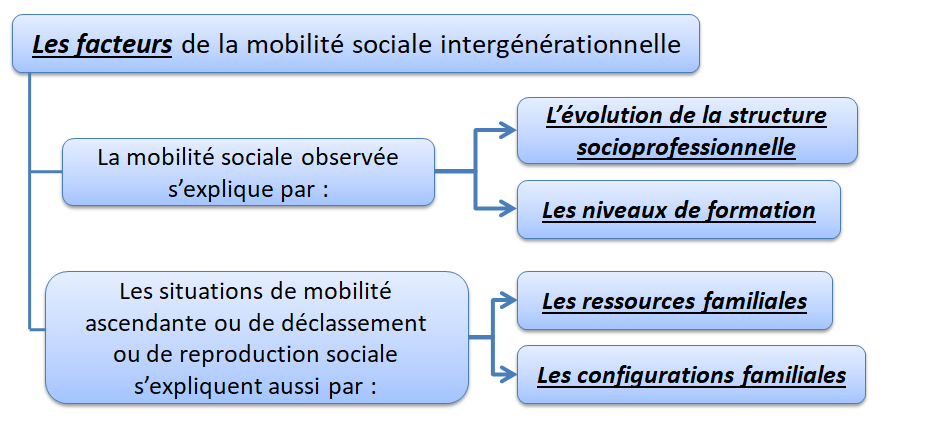 Les facteurs de la mobilité sociale intergénérationnelle

La mobilité sociale observée s'explique par :

L'évolution de la structure socioprofessionnelle

Les niveaux de formation

Les situations de mobilité ascendante ou de déclassement ou de reproduction sociale s'expliquent aussi par :

Les ressources familiales

Les configurations familiales